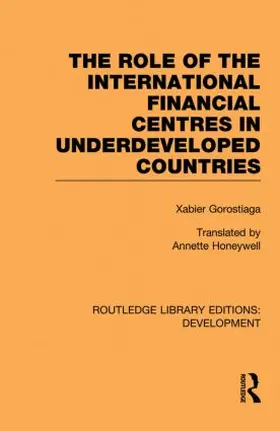 THE ROLE OF THE INTERNATIONAL FINANCIAL CENTRES IN UNDERDEVELOPED COUNTRIES

Xabier Gorostiaga

Translated by
Annette Honeywell

ROUTLEDGE LIBRARY EDITIONS:
DEVELOPMENT

ROUTLEDGE